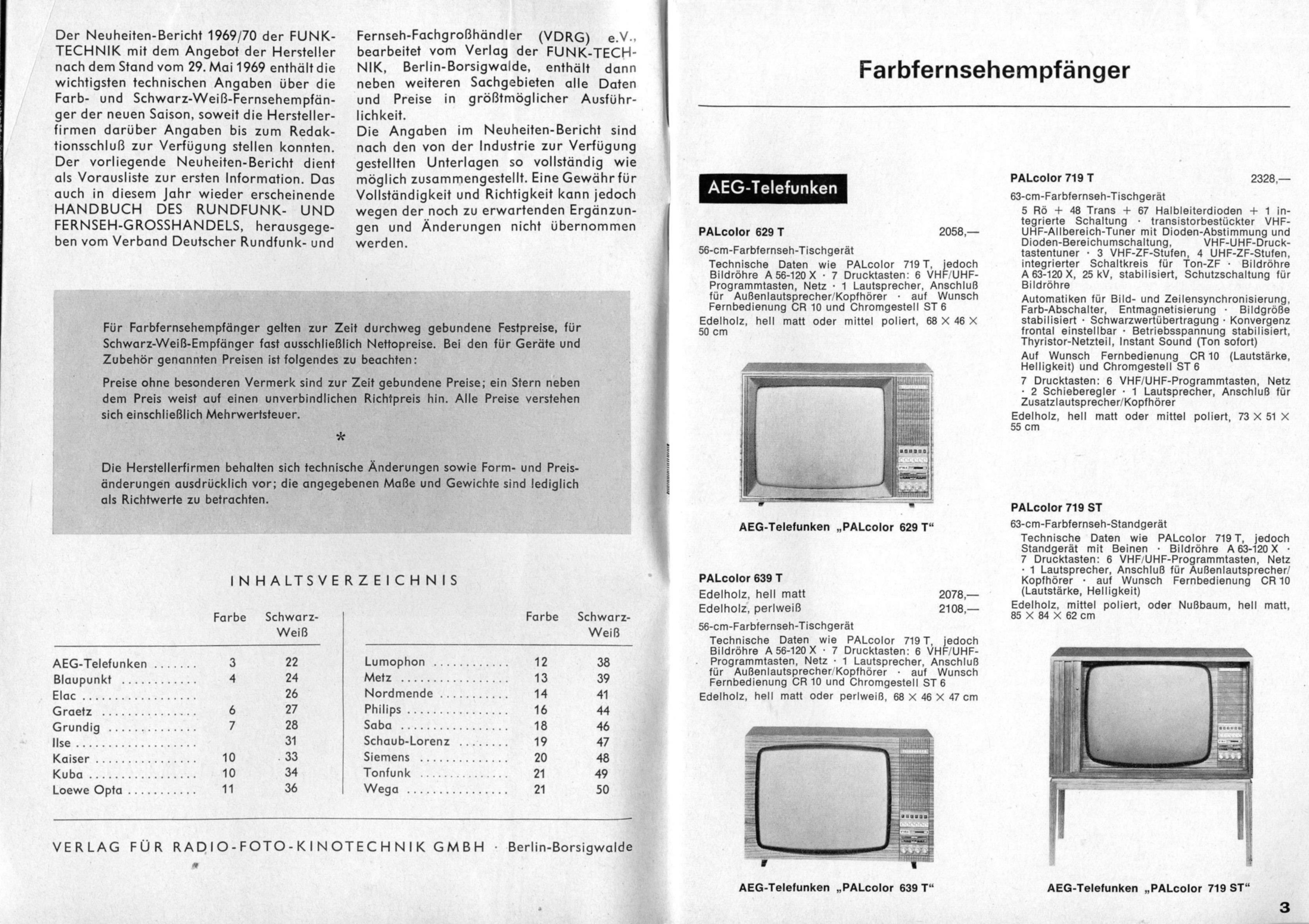 Der Neuheiten-Bericht 1969/70 der FUNK-TECHNIK mit dem Angebot der Hersteller nach dem Stand vom 29. Mai 1969 enthält die wichtigsten technischen Angaben über die Farb- und Schwarz-Weiß-Fernsehempfänger der neuen Saison, soweit die Herstellerfirmen darüber Angaben bis zum Redaktionsschluß zur Verfügung stellen konnten. Der vorliegende Neuheiten-Bericht dient als Vorausliste zur ersten Information. Das auch in diesem Jahr wieder erscheinende HANDBUCH DES RUNDFUNK- UND FERNSEH-GROSSHANDELS, herausgegeben vom Verband Deutscher Rundfunk- und Fernseh-Fachgroßhändler (VDRG) e.V., bearbeitet vom Verlag der FUNK-TECHNIK, Berlin-Borsigwalde, enthält dann neben weiteren Sachgebieten alle Daten und Preise in größtmöglicher Ausführlichkeit.

Die Angaben im Neuheiten-Bericht sind nach den von der Industrie zur Verfügung gestellten Unterlagen so vollständig wie möglich zusammengestellt. Eine Gewähr für Vollständigkeit und Richtigkeit kann jedoch wegen der noch zu erwartenden Ergänzungen und Änderungen nicht übernommen werden.

Für Farbfernsehempfänger gelten zur Zeit durchweg gebundene Festpreise, für Schwarz-Weiß-Empfänger fast ausschließlich Nettopreise. Bei den für Geräte und Zubehör genannten Preisen ist folgendes zu beachten:

Preise ohne besonderen Vermerk sind zur Zeit gebundene Preise; ein Stern neben dem Preis weist auf einen unverbindlichen Richtpreis hin. Alle Preise verstehen sich einschließlich Mehrwertsteuer.

*

Die Herstellerfirmen behalten sich technische Änderungen sowie Form- und Preisänderungen ausdrücklich vor; die angegebenen Maße und Gewichte sind lediglich als Richtwerte zu betrachten.

INHALTSVERZEICHNIS

| | Farbe | Schwarz-Weiß |
|---|---|---|
| AEG-Telefunken | 3 | 22 |
| Blaupunkt | 4 | 24 |
| Elac | | 26 |
| Graetz | 6 | 27 |
| Grundig | 7 | 28 |
| Ilse | | 31 |
| Kaiser | 10 | 33 |
| Kuba | 10 | 34 |
| Loewe Opta | 11 | 36 |

| | Farbe | Schwarz-Weiß |
|---|---|---|
| Lumophon | 12 | 38 |
| Metz | 13 | 39 |
| Nordmende | 14 | 41 |
| Philips | 16 | 44 |
| Saba | 18 | 46 |
| Schaub-Lorenz | 19 | 47 |
| Siemens | 20 | 48 |
| Tonfunk | 21 | 49 |
| Wega | 21 | 50 |

VERLAG FÜR RADIO-FOTO-KINOTECHNIK GMBH · Berlin-Borsigwalde

Farbfernsehempfänger

AEG-Telefunken

PALcolor 629 T 2058,—
56-cm-Farbfernseh-Tischgerät
Technische Daten wie PALcolor 719 T, jedoch Bildröhre A 56-120 X · 7 Drucktasten: 6 VHF/UHF-Programmtasten, Netz · 1 Lautsprecher, Anschluß für Außenlautsprecher/Kopfhörer · auf Wunsch Fernbedienung CR 10 und Chromgestell ST 6
Edelholz, hell matt oder mittel poliert, 68 × 46 × 50 cm

AEG-Telefunken „PALcolor 629 T“

PALcolor 639 T
Edelholz, hell matt 2078,—
Edelholz, perlweiß 2108,—
56-cm-Farbfernseh-Tischgerät
Technische Daten wie PALcolor 719 T, jedoch Bildröhre A 56-120 X · 7 Drucktasten: 6 VHF/UHF-Programmtasten, Netz · 1 Lautsprecher, Anschluß für Außenlautsprecher/Kopfhörer · auf Wunsch Fernbedienung CR 10 und Chromgestell ST 6
Edelholz, hell matt oder perlweiß, 68 × 46 × 47 cm

AEG-Telefunken „PALcolor 639 T“

PALcolor 719 T 2328,—
63-cm-Farbfernseh-Tischgerät
5 Rö + 48 Trans + 67 Halbleiterdioden + 1 integrierte Schaltung · transistorbestückter VHF-UHF-Allbereich-Tuner mit Dioden-Abstimmung und Dioden-Bereichumschaltung, VHF-UHF-Drucktastentuner · 3 VHF-ZF-Stufen, 4 UHF-ZF-Stufen, integrierter Schaltkreis für Ton-ZF · Bildröhre A 63-120 X, 25 kV, stabilisiert, Schutzschaltung für Bildröhre
Automatiken für Bild- und Zeilensynchronisierung, Farb-Abschalter, Entmagnetisierung · Bildgröße stabilisiert · Schwarzwertübertragung · Konvergenz frontal einstellbar · Betriebsspannung stabilisiert, Thyristor-Netzteil, Instant Sound (Ton sofort)
Auf Wunsch Fernbedienung CR 10 (Lautstärke, Helligkeit) und Chromgestell ST 6
7 Drucktasten: 6 VHF/UHF-Programmtasten, Netz · 2 Schieberegler · 1 Lautsprecher, Anschluß für Zusatzlautsprecher/Kopfhörer
Edelholz, hell matt oder mittel poliert, 73 × 51 × 55 cm

PALcolor 719 ST
63-cm-Farbfernseh-Standgerät
Technische Daten wie PALcolor 719 T, jedoch Standgerät mit Beinen · Bildröhre A 63-120 X · 7 Drucktasten: 6 VHF/UHF-Programmtasten, Netz · 1 Lautsprecher, Anschluß für Außenlautsprecher/Kopfhörer · auf Wunsch Fernbedienung CR 10 (Lautstärke, Helligkeit)
Edelholz, mittel poliert, oder Nußbaum, hell matt, 85 × 84 × 62 cm

AEG-Telefunken „PALcolor 719 ST“

3